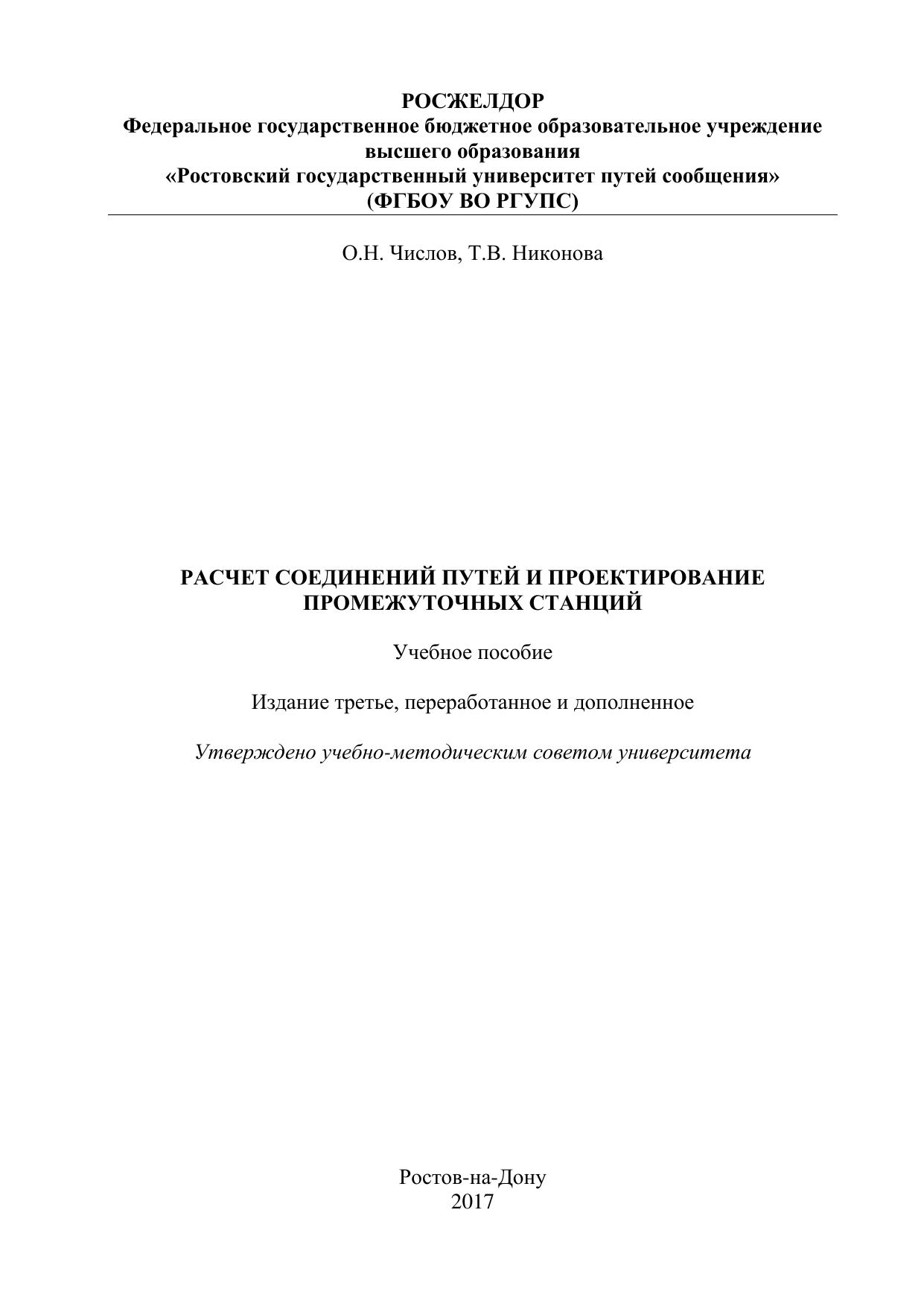 РОСЖЕЛДОР
Федеральное государственное бюджетное образовательное учреждение высшего образования
«Ростовский государственный университет путей сообщения»
(ФГБОУ ВО РГУПС)

О.Н. Числов, Т.В. Никонова

РАСЧЕТ СОЕДИНЕНИЙ ПУТЕЙ И ПРОЕКТИРОВАНИЕ ПРОМЕЖУТОЧНЫХ СТАНЦИЙ

Учебное пособие

Издание третье, переработанное и дополненное

Утверждено учебно-методическим советом университета

Ростов-на-Дону
2017